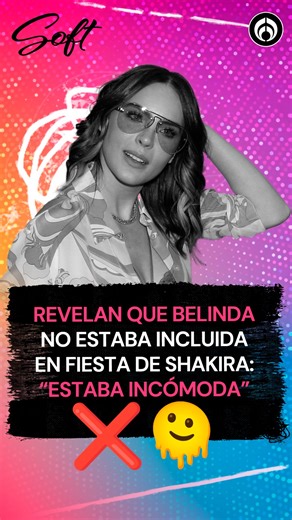 Soft

REVELAN QUE BELINDA NO ESTABA INCLUIDA EN FIESTA DE SHAKIRA: “ESTABA INCÓMODA”